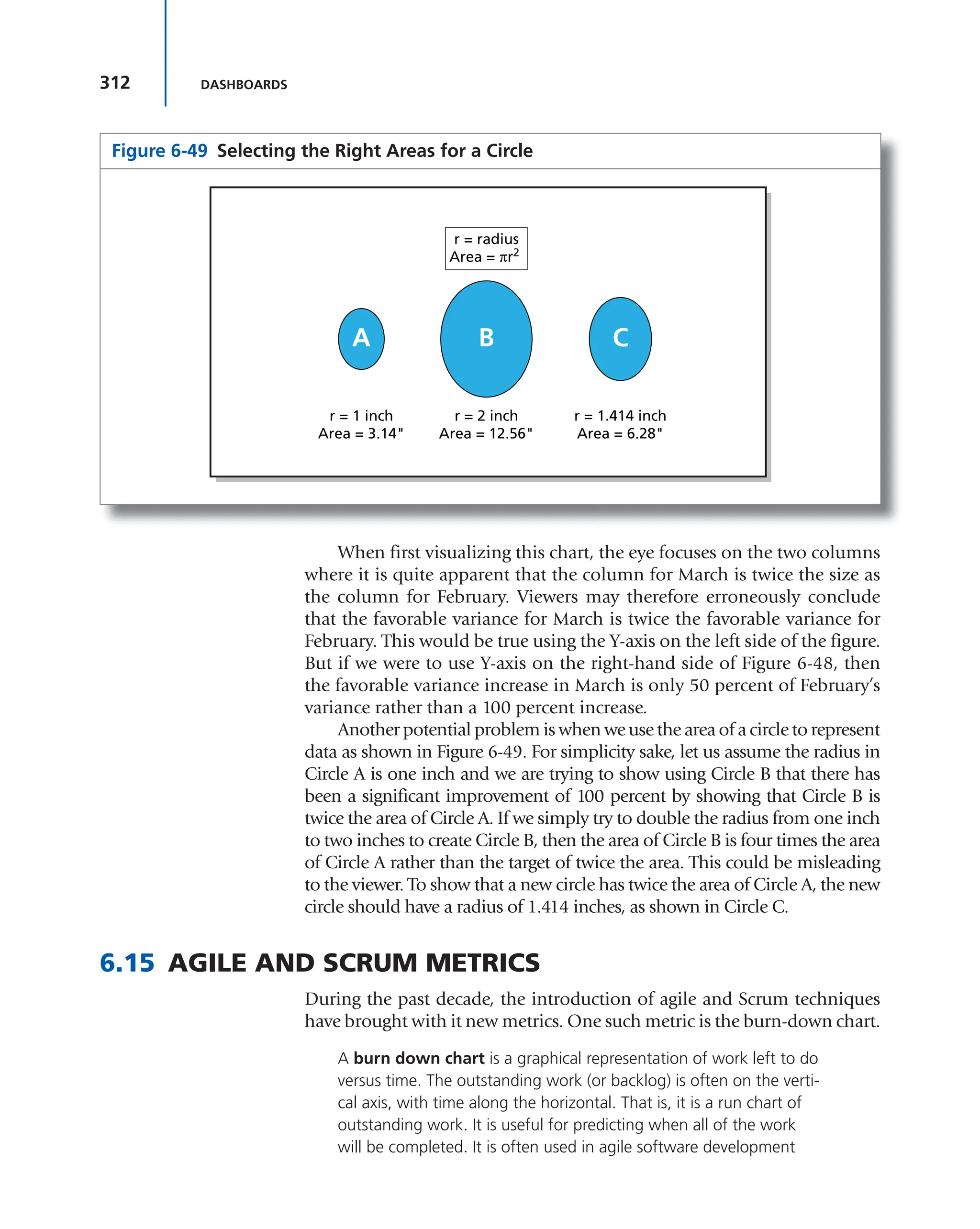 312 DASHBOARDS

Figure 6-49 Selecting the Right Areas for a Circle

r = radius
Area = $\pi r^2$

A

B

C

r = 1 inch
Area = 3.14"

r = 2 inch
Area = 12.56"

r = 1.414 inch
Area = 6.28"

When first visualizing this chart, the eye focuses on the two columns where it is quite apparent that the column for March is twice the size as the column for February. Viewers may therefore erroneously conclude that the favorable variance for March is twice the favorable variance for February. This would be true using the Y-axis on the left side of the figure. But if we were to use Y-axis on the right-hand side of Figure 6-48, then the favorable variance increase in March is only 50 percent of February's variance rather than a 100 percent increase.

Another potential problem is when we use the area of a circle to represent data as shown in Figure 6-49. For simplicity sake, let us assume the radius in Circle A is one inch and we are trying to show using Circle B that there has been a significant improvement of 100 percent by showing that Circle B is twice the area of Circle A. If we simply try to double the radius from one inch to two inches to create Circle B, then the area of Circle B is four times the area of Circle A rather than the target of twice the area. This could be misleading to the viewer. To show that a new circle has twice the area of Circle A, the new circle should have a radius of 1.414 inches, as shown in Circle C.

6.15 AGILE AND SCRUM METRICS

During the past decade, the introduction of agile and Scrum techniques have brought with it new metrics. One such metric is the burn-down chart.

A burn down chart is a graphical representation of work left to do versus time. The outstanding work (or backlog) is often on the vertical axis, with time along the horizontal. That is, it is a run chart of outstanding work. It is useful for predicting when all of the work will be completed. It is often used in agile software development